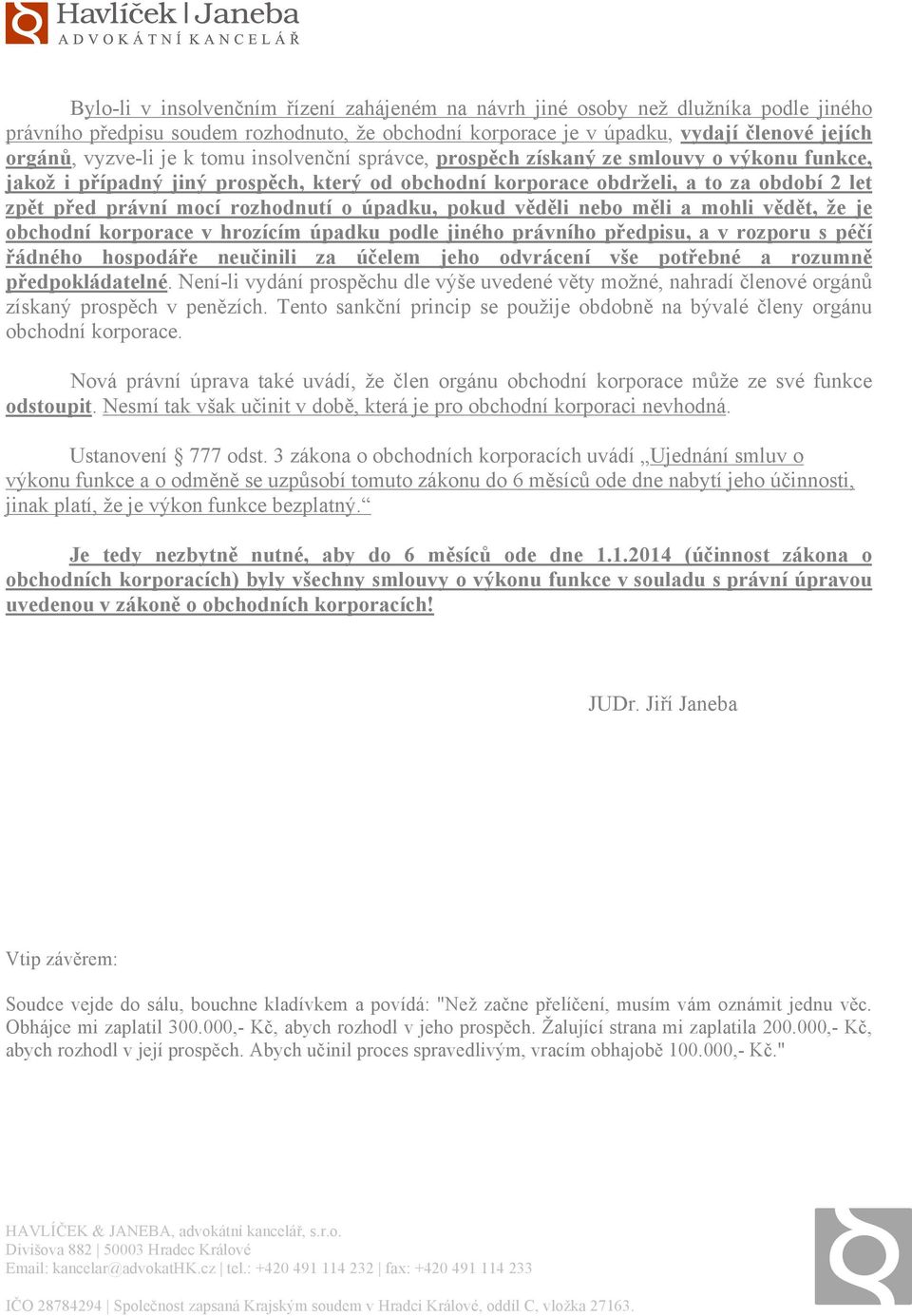 Havlíček | Janeba
ADVOKÁTNÍ KANCELÁŘ

Bylo-li v insolvenčním řízení zahájeném na návrh jiné osoby než dlužníka podle jiného právního předpisu soudem rozhodnuto, že obchodní korporace je v úpadku, vydají členové jejích orgánů, vyzve-li je k tomu insolvenční správce, prospěch získaný ze smlouvy o výkonu funkce, jakož i případný jiný prospěch, který od obchodní korporace obdrželi, a to za období 2 let zpět před právní mocí rozhodnutí o úpadku, pokud věděli nebo měli a mohli vědět, že je obchodní korporace v hrozícím úpadku podle jiného právního předpisu, a v rozporu s péčí řádného hospodáře neučinili za účelem jeho odvrácení vše potřebné a rozumně předpokládatelné. Není-li vydání prospěchu dle výše uvedené věty možné, nahradí členové orgánů získaný prospěch v penězích. Tento sankční princip se použije obdobně na bývalé členy orgánu obchodní korporace.

Nová právní úprava také uvádí, že člen orgánu obchodní korporace může ze své funkce odstoupit. Nesmí tak však učinit v době, která je pro obchodní korporaci nevhodná.

Ustanovení § 777 odst. 3 zákona o obchodních korporacích uvádí „Ujednání smluv o výkonu funkce a o odměně se uzpůsobí tomuto zákonu do 6 měsíců ode dne nabytí jeho účinnosti, jinak platí, že je výkon funkce bezplatný.“

Je tedy nezbytně nutné, aby do 6 měsíců ode dne 1.1.2014 (účinnost zákona o obchodních korporacích) byly všechny smlouvy o výkonu funkce v souladu s právní úpravou uvedenou v zákoně o obchodních korporacích!

JUDr. Jiří Janeba

Vtip závěrem:

Soudce vejde do sálu, bouchne kladívkem a povídá: "Než začne přelíčení, musím vám oznámit jednu věc. Obhájce mi zaplatil 300.000,- Kč, abych rozhodl v jeho prospěch. Žalující strana mi zaplatila 200.000,- Kč, abych rozhodl v její prospěch. Abych učinil proces spravedlivým, vracím obhajobě 100.000,- Kč."

HAVLÍČEK & JANEBA, advokátní kancelář, s.r.o.
Divišova 882 | 50003 Hradec Králové
Email: kancelar@advokatHK.cz | tel.: +420 491 114 232 | fax: +420 491 114 233

IČO 28784294 | Společnost zapsaná Krajským soudem v Hradci Králové, oddíl C, vložka 27163.